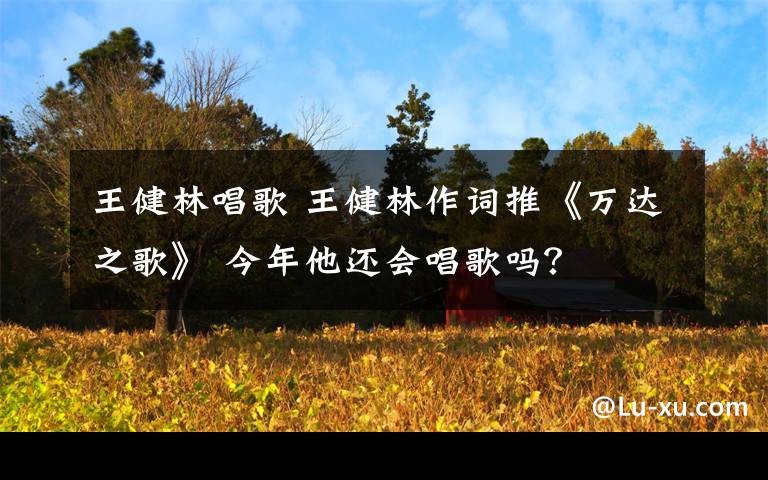 王健林唱歌 王健林作词推《万达之歌》 今年他还会唱歌吗?

@Lu-xu.com